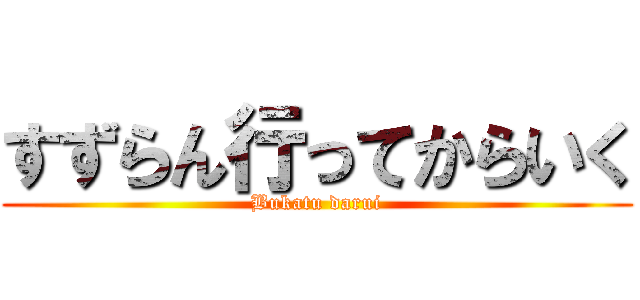 すずらん行ってからいく

Bukatu darui